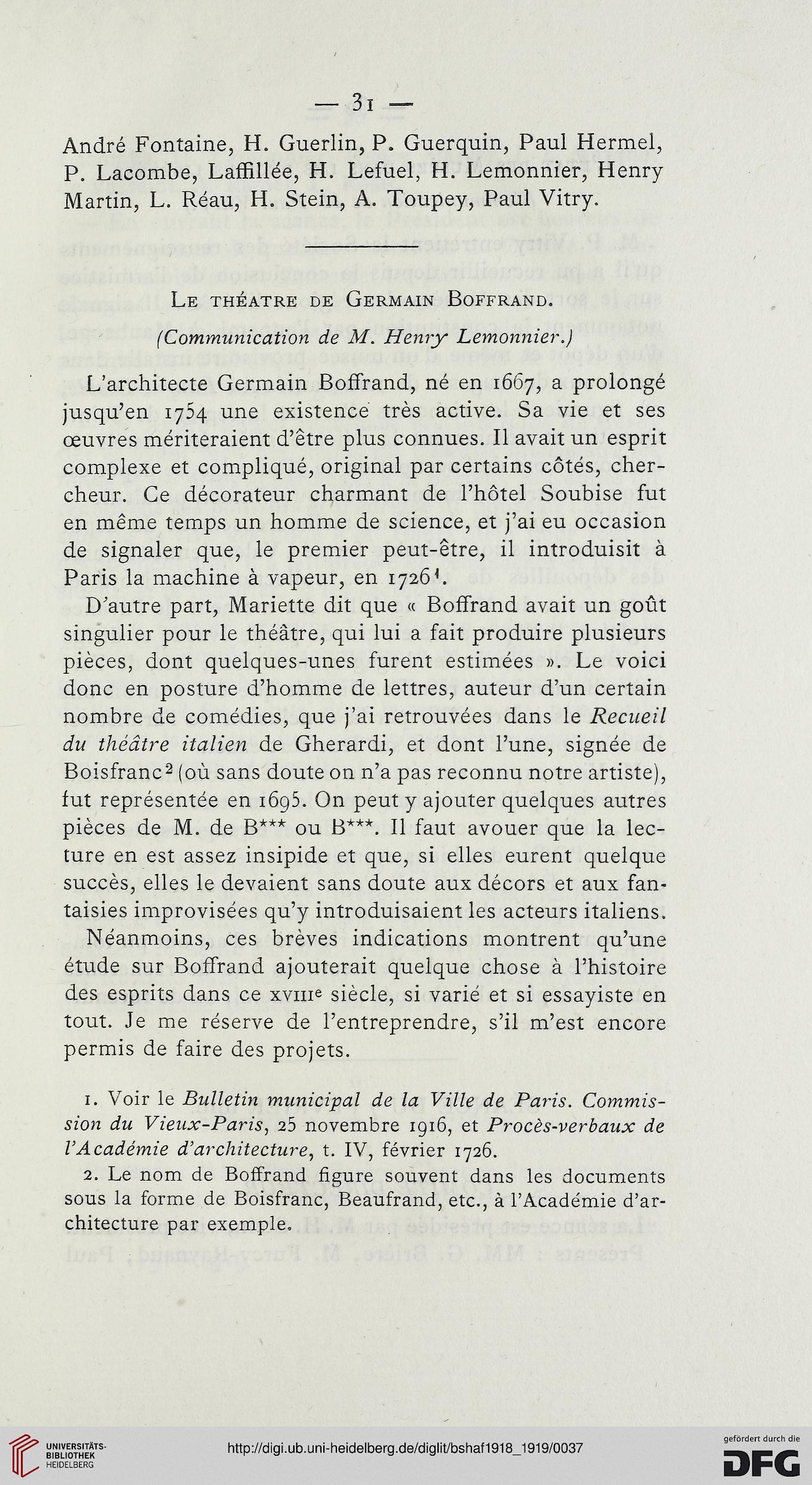 — 31 —

André Fontaine, H. Guerlin, P. Guerquin, Paul Hermel, P. Lacombe, Laffillée, H. Lefuel, H. Lemonnier, Henry Martin, L. Réau, H. Stein, A. Toupey, Paul Vitry.

Le théatre de Germain Boffrand.

(Communication de M. Henry Lemonnier.)

L'architecte Germain Boffrand, né en 1667, a prolongé jusqu'en 1754 une existence très active. Sa vie et ses œuvres mériteraient d'être plus connues. Il avait un esprit complexe et compliqué, original par certains côtés, chercheur. Ce décorateur charmant de l'hôtel Soubise fut en même temps un homme de science, et j'ai eu occasion de signaler que, le premier peut-être, il introduisit à Paris la machine à vapeur, en 1726$^1$.

D'autre part, Mariette dit que « Boffrand avait un goût singulier pour le théâtre, qui lui a fait produire plusieurs pièces, dont quelques-unes furent estimées ». Le voici donc en posture d'homme de lettres, auteur d'un certain nombre de comédies, que j'ai retrouvées dans le Recueil du théâtre italien de Gherardi, et dont l'une, signée de Boisfranc$^2$ (où sans doute on n'a pas reconnu notre artiste), fut représentée en 1695. On peut y ajouter quelques autres pièces de M. de B*** ou B***. Il faut avouer que la lecture en est assez insipide et que, si elles eurent quelque succès, elles le devaient sans doute aux décors et aux fantaisies improvisées qu'y introduisaient les acteurs italiens.

Néanmoins, ces brèves indications montrent qu'une étude sur Boffrand ajouterait quelque chose à l'histoire des esprits dans ce XVIII$^e$ siècle, si varié et si essayiste en tout. Je me réserve de l'entreprendre, s'il m'est encore permis de faire des projets.

1. Voir le Bulletin municipal de la Ville de Paris. Commission du Vieux-Paris, 25 novembre 1916, et Procès-verbaux de l'Académie d'architecture, t. IV, février 1726.

2. Le nom de Boffrand figure souvent dans les documents sous la forme de Boisfranc, Beaufrand, etc., à l'Académie d'architecture par exemple.

UNIVERSITÄTS-BIBLIOTHEK HEIDELBERG

http://digi.ub.uni-heidelberg.de/diglit/bshaf1918_1919/0037

gefördert durch die DFG